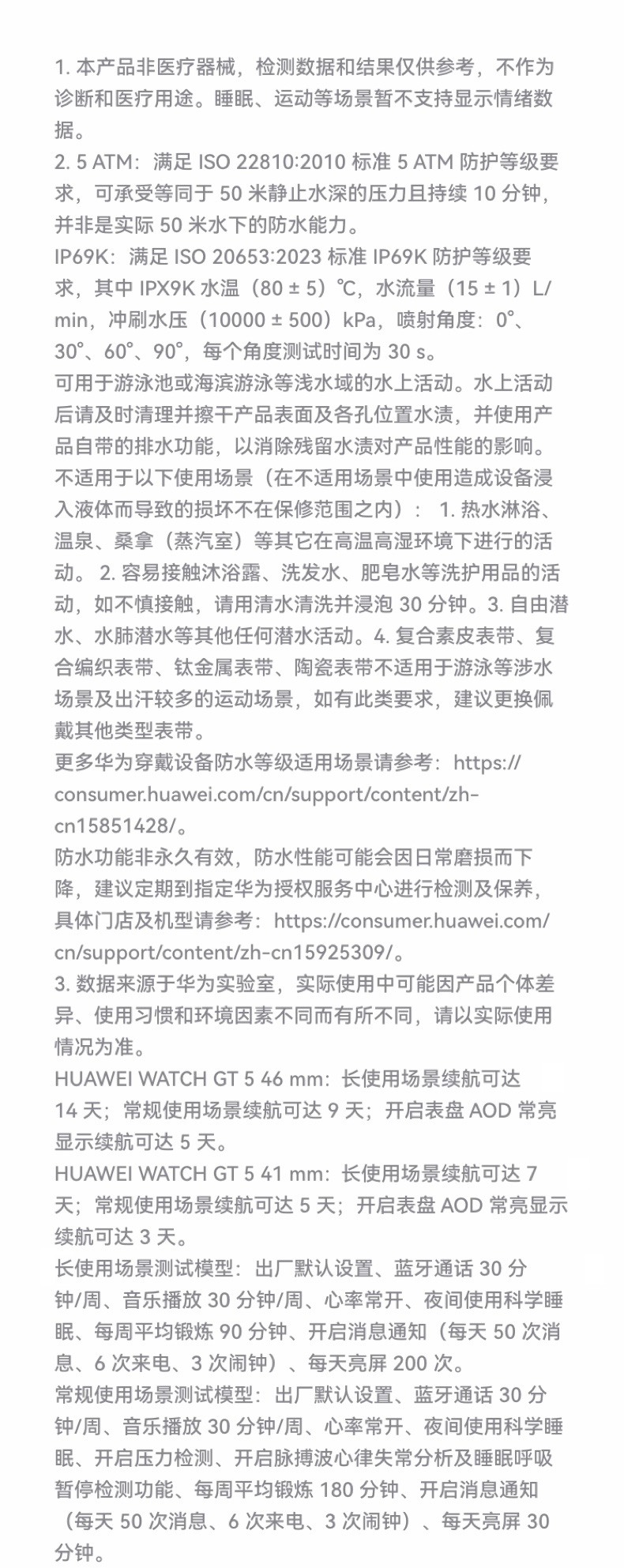 1. 本产品非医疗器械，检测数据和结果仅供参考，不作为诊断和医疗用途。睡眠、运动等场景暂不支持显示情绪数据。
2. 5 ATM：满足 ISO 22810:2010 标准 5 ATM 防护等级要求，可承受等同于 50 米静止水深的压力且持续 10 分钟，并非是实际 50 米水下的防水能力。
IP69K：满足 ISO 20653:2023 标准 IP69K 防护等级要求，其中 IPX9K 水温（80 ± 5）℃，水流量（15 ± 1）L/min，冲刷水压（10000 ± 500）kPa，喷射角度：0°、30°、60°、90°，每个角度测试时间为 30 s。
可用于游泳池或海滨游泳等浅水域的水上活动。水上活动后请及时清理并擦干产品表面及各孔位置水渍，并使用产品自带的排水功能，以消除残留水渍对产品性能的影响。
不适用于以下使用场景（在不适用场景中使用造成设备浸入液体而导致的损坏不在保修范围之内）： 1. 热水淋浴、温泉、桑拿（蒸汽室）等其它在高温高湿环境下进行的活动。 2. 容易接触沐浴露、洗发水、肥皂水等洗护用品的活动，如不慎接触，请用清水清洗并浸泡 30 分钟。3. 自由潜水、水肺潜水等其他任何潜水活动。4. 复合素皮表带、复合编织表带、钛金属表带、陶瓷表带不适用于游泳等涉水场景及出汗较多的运动场景，如有此类要求，建议更换佩戴其他类型表带。
更多华为穿戴设备防水等级适用场景请参考：https://consumer.huawei.com/cn/support/content/zh-cn15851428/。
防水功能非永久有效，防水性能可能会因日常磨损而下降，建议定期到指定华为授权服务中心进行检测及保养，具体门店及机型请参考：https://consumer.huawei.com/cn/support/content/zh-cn15925309/。
3. 数据来源于华为实验室，实际使用中可能因产品个体差异、使用习惯和环境因素不同而有所不同，请以实际使用情况为准。
HUAWEI WATCH GT 5 46 mm：长使用场景续航可达 14 天；常规使用场景续航可达 9 天；开启表盘 AOD 常亮显示续航可达 5 天。
HUAWEI WATCH GT 5 41 mm：长使用场景续航可达 7 天；常规使用场景续航可达 5 天；开启表盘 AOD 常亮显示续航可达 3 天。
长使用场景测试模型：出厂默认设置、蓝牙通话 30 分钟/周、音乐播放 30 分钟/周、心率常开、夜间使用科学睡眠、每周平均锻炼 90 分钟、开启消息通知（每天 50 次消息、6 次来电、3 次闹钟）、每天亮屏 200 次。
常规使用场景测试模型：出厂默认设置、蓝牙通话 30 分钟/周、音乐播放 30 分钟/周、心率常开、夜间使用科学睡眠、开启压力检测、开启脉搏波心律失常分析及睡眠呼吸暂停检测功能、每周平均锻炼 180 分钟、开启消息通知（每天 50 次消息、6 次来电、3 次闹钟）、每天亮屏 30 分钟。